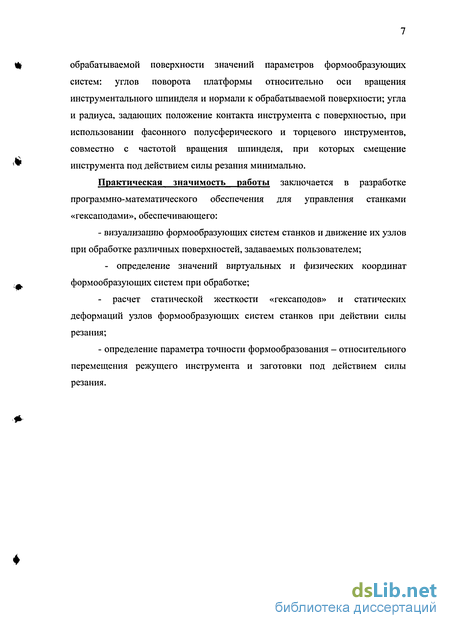 7

обрабатываемой поверхности значений параметров формообразующих систем: углов поворота платформы относительно оси вращения инструментального шпинделя и нормали к обрабатываемой поверхности; угла и радиуса, задающих положение контакта инструмента с поверхностью, при использовании фасонного полусферического и торцевого инструментов, совместно с частотой вращения шпинделя, при которых смещение инструмента под действием силы резания минимально.

Практическая значимость работы заключается в разработке программно-математического обеспечения для управления станками «гексаподами», обеспечивающего:

- визуализацию формообразующих систем станков и движение их узлов при обработке различных поверхностей, задаваемых пользователем;

- определение значений виртуальных и физических координат формообразующих систем при обработке;

- расчет статической жесткости «гексаподов» и статических деформаций узлов формообразующих систем станков при действии силы резания;

- определение параметра точности формообразования – относительного перемещения режущего инструмента и заготовки под действием силы резания.

dsLib.net
библиотека диссертаций